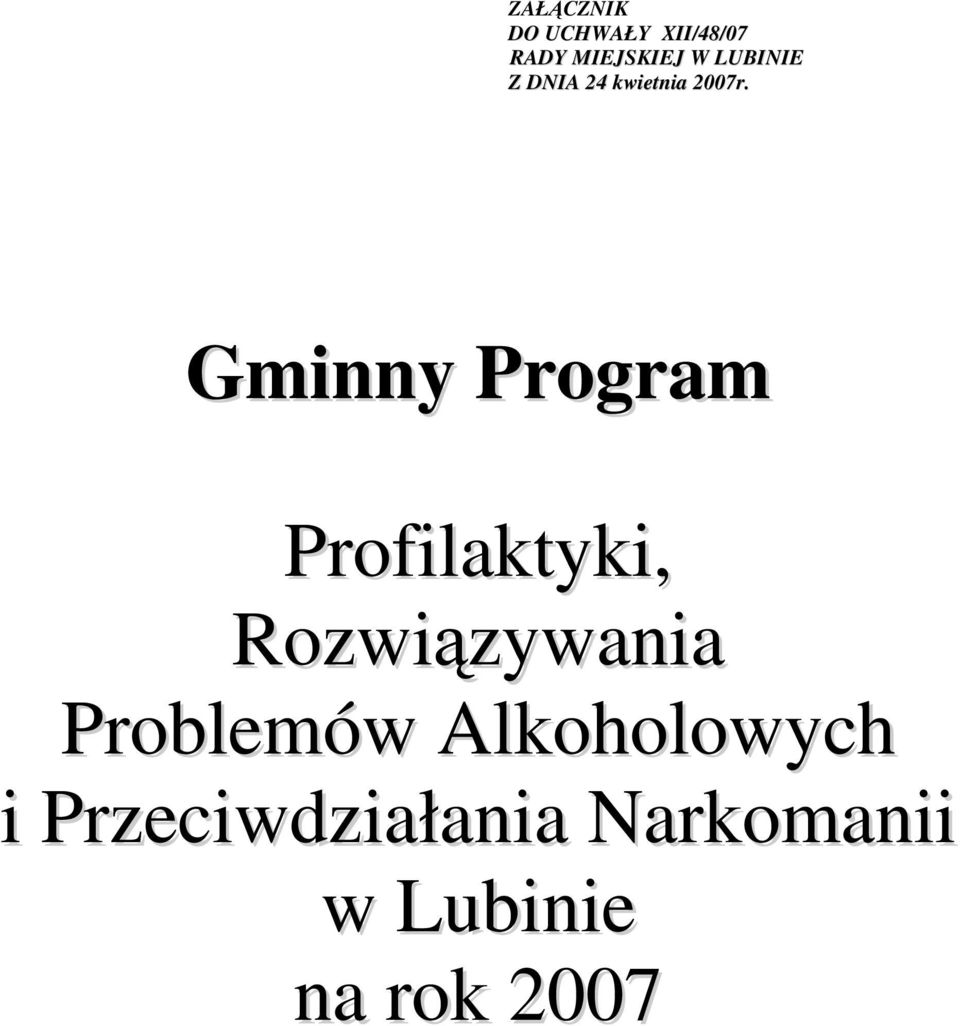 ZAŁĄCZNIK
DO UCHWAŁY XII/48/07
RADY MIEJSKIEJ W LUBINIE
Z DNIA 24 kwietnia 2007r.

Gminny Program

Profilaktyki,
Rozwiązywania
Problemów Alkoholowych
i Przeciwdziałania Narkomanii
w Lubinie
na rok 2007